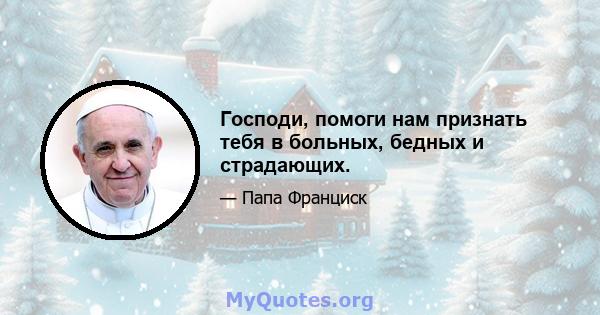 Господи, помоги нам признать тебя в больных, бедных и страдающих.

— Папа Франциск

MyQuotes.org